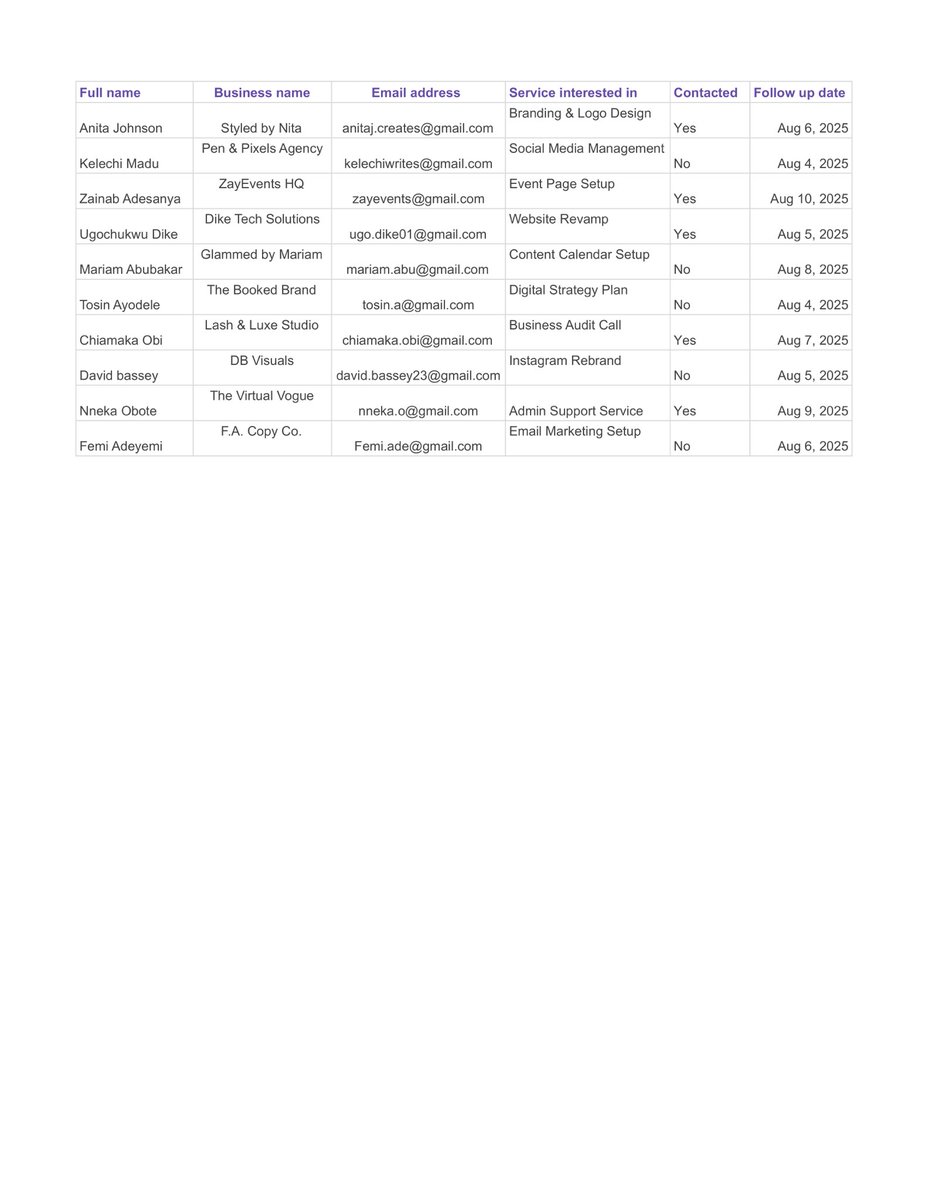 | Full name | Business name | Email address | Service interested in | Contacted | Follow up date |
|---|---|---|---|---|---|
| Anita Johnson | Styled by Nita | anitaj.creates@gmail.com | Branding & Logo Design | Yes | Aug 6, 2025 |
| Kelechi Madu | Pen & Pixels Agency | kelechiwrites@gmail.com | Social Media Management | No | Aug 4, 2025 |
| Zainab Adesanya | ZayEvents HQ | zayevents@gmail.com | Event Page Setup | Yes | Aug 10, 2025 |
| Ugochukwu Dike | Dike Tech Solutions | ugo.dike01@gmail.com | Website Revamp | Yes | Aug 5, 2025 |
| Mariam Abubakar | Glammed by Mariam | mariam.abu@gmail.com | Content Calendar Setup | No | Aug 8, 2025 |
| Tosin Ayodele | The Booked Brand | tosin.a@gmail.com | Digital Strategy Plan | No | Aug 4, 2025 |
| Chiamaka Obi | Lash & Luxe Studio | chiamaka.obi@gmail.com | Business Audit Call | Yes | Aug 7, 2025 |
| David bassey | DB Visuals | david.bassey23@gmail.com | Instagram Rebrand | No | Aug 5, 2025 |
| Nneka Obote | The Virtual Vogue | nneka.o@gmail.com | Admin Support Service | Yes | Aug 9, 2025 |
| Femi Adeyemi | F.A. Copy Co. | Femi.ade@gmail.com | Email Marketing Setup | No | Aug 6, 2025 |